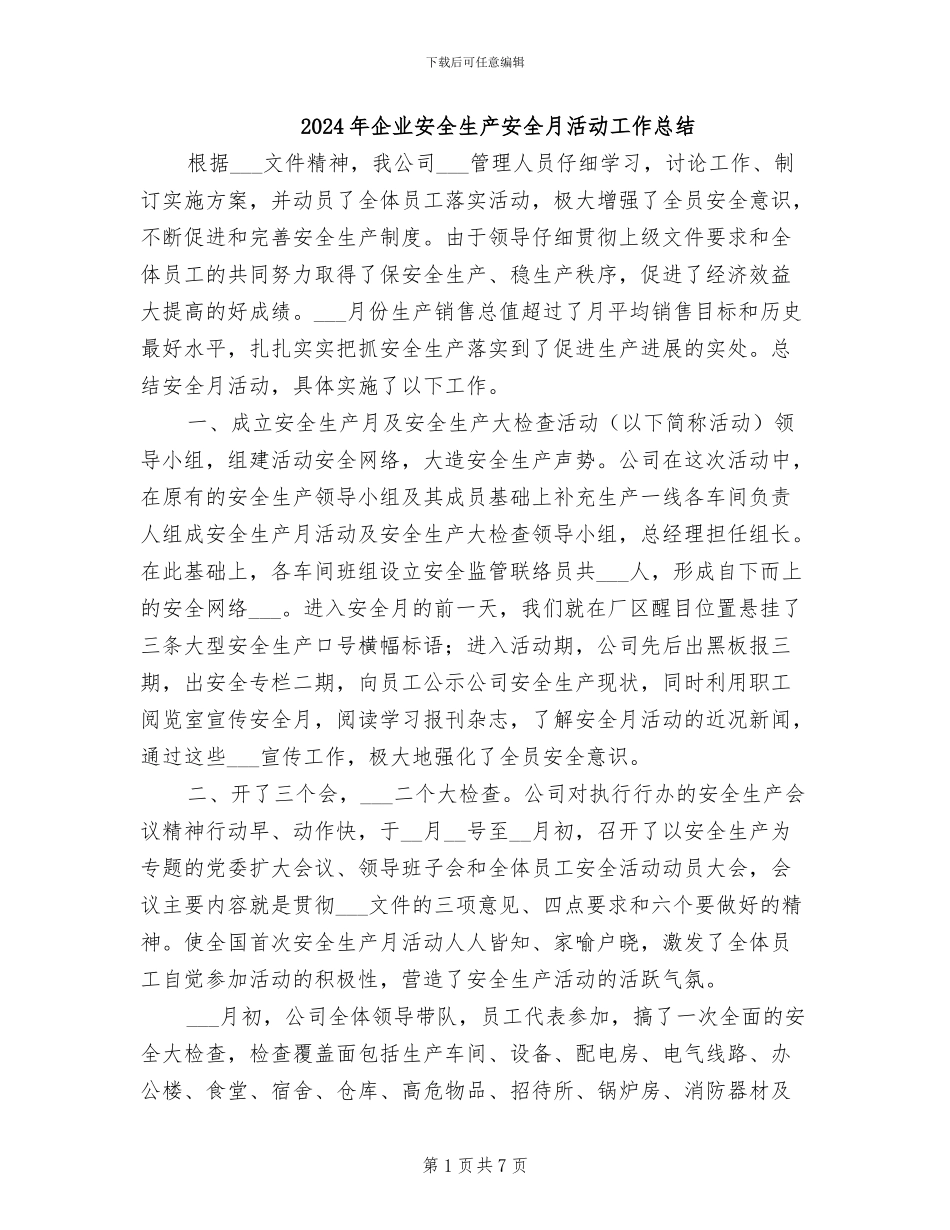 下载后可任意编辑

2024年企业安全生产安全月活动工作总结

根据____文件精神，我公司____管理人员仔细学习，讨论工作、制订实施方案，并动员了全体员工落实活动，极大增强了全员安全意识，不断促进和完善安全生产制度。由于领导仔细贯彻上级文件要求和全体员工的共同努力取得了保安全生产、稳生产秩序，促进了经济效益大提高的好成绩。____月份生产销售总值超过了月平均销售目标和历史最好水平，扎扎实实把抓安全生产落实到了促进生产进展的实处。总结安全月活动，具体实施了以下工作。

一、成立安全生产月及安全生产大检查活动（以下简称活动）领导小组，组建活动安全网络，大造安全生产声势。公司在这次活动中，在原有的安全生产领导小组及其成员基础上补充生产一线各车间负责人组成安全生产月活动及安全生产大检查领导小组，总经理担任组长。在此基础上，各车间班组设立安全监管联络员共____人，形成自下而上的安全网络____。进入安全月的前一天，我们就在厂区醒目位置悬挂了三条大型安全生产口号横幅标语；进入活动期，公司先后出黑板报三期，出安全专栏二期，向员工公示公司安全生产现状，同时利用职工阅览室宣传安全月，阅读学习报刊杂志，了解安全月活动的近况新闻，通过这些____宣传工作，极大地强化了全员安全意识。

二、开了三个会，____二个大检查。公司对执行行办的安全生产会议精神行动早、动作快，于____月____号至____月初，召开了以安全生产为专题的党委扩大会议、领导班子会和全体员工安全活动动员大会，会议主要内容就是贯彻____文件的三项意见、四点要求和六个要做好的精神。使全国首次安全生产月活动人人皆知、家喻户晓，激发了全体员工自觉参加活动的积极性，营造了安全生产活动的活跃气氛。

____月初，公司全体领导带队，员工代表参加，搞了一次全面的安全大检查，检查覆盖面包括生产车间、设备、配电房、电气线路、办公楼、食堂、宿舍、仓库、高危物品、招待所、锅炉房、消防器材及

第1页共7页